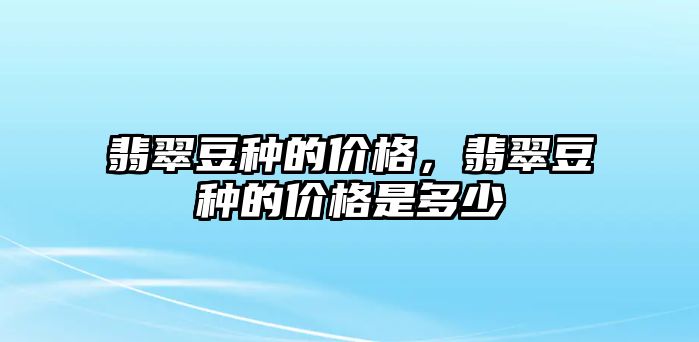 翡翠豆种的价格，翡翠豆种的价格是多少